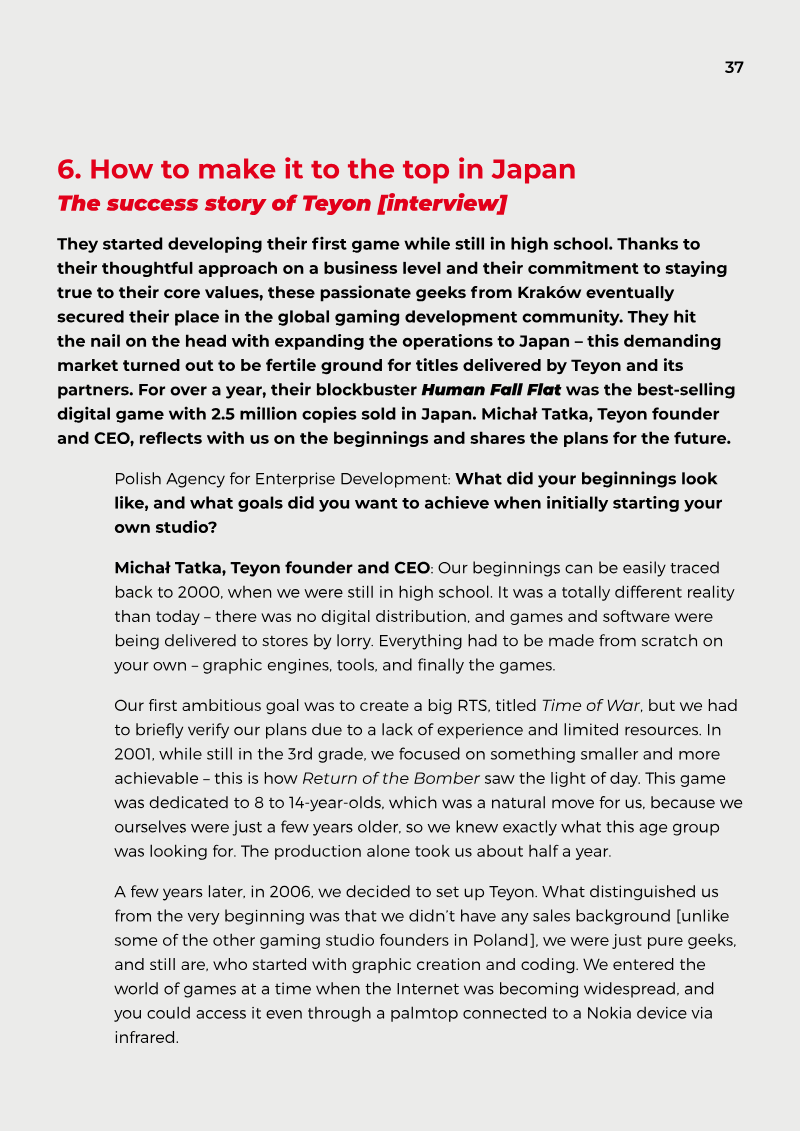 37

6. How to make it to the top in Japan
The success story of Teyon [interview]

They started developing their first game while still in high school. Thanks to their thoughtful approach on a business level and their commitment to staying true to their core values, these passionate geeks from Kraków eventually secured their place in the global gaming development community. They hit the nail on the head with expanding the operations to Japan – this demanding market turned out to be fertile ground for titles delivered by Teyon and its partners. For over a year, their blockbuster Human Fall Flat was the best-selling digital game with 2.5 million copies sold in Japan. Michał Tatka, Teyon founder and CEO, reflects with us on the beginnings and shares the plans for the future.

Polish Agency for Enterprise Development: What did your beginnings look like, and what goals did you want to achieve when initially starting your own studio?

Michał Tatka, Teyon founder and CEO: Our beginnings can be easily traced back to 2000, when we were still in high school. It was a totally different reality than today – there was no digital distribution, and games and software were being delivered to stores by lorry. Everything had to be made from scratch on your own – graphic engines, tools, and finally the games.

Our first ambitious goal was to create a big RTS, titled Time of War, but we had to briefly verify our plans due to a lack of experience and limited resources. In 2001, while still in the 3rd grade, we focused on something smaller and more achievable – this is how Return of the Bomber saw the light of day. This game was dedicated to 8 to 14-year-olds, which was a natural move for us, because we ourselves were just a few years older, so we knew exactly what this age group was looking for. The production alone took us about half a year.

A few years later, in 2006, we decided to set up Teyon. What distinguished us from the very beginning was that we didn't have any sales background [unlike some of the other gaming studio founders in Poland], we were just pure geeks, and still are, who started with graphic creation and coding. We entered the world of games at a time when the Internet was becoming widespread, and you could access it even through a palmtop connected to a Nokia device via infrared.